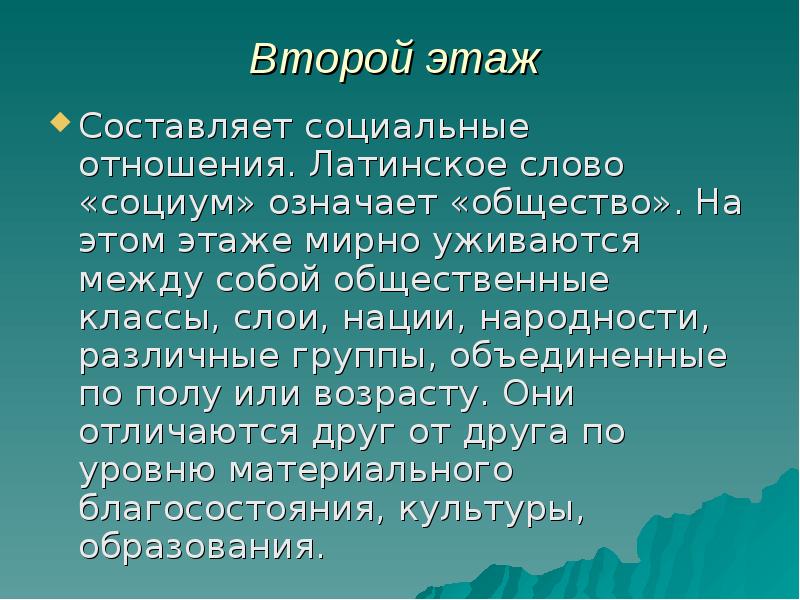 Второй этаж

Составляет социальные отношения. Латинское слово «социум» означает «общество». На этом этаже мирно уживаются между собой общественные классы, слои, нации, народности, различные группы, объединенные по полу или возрасту. Они отличаются друг от друга по уровню материального благосостояния, культуры, образования.